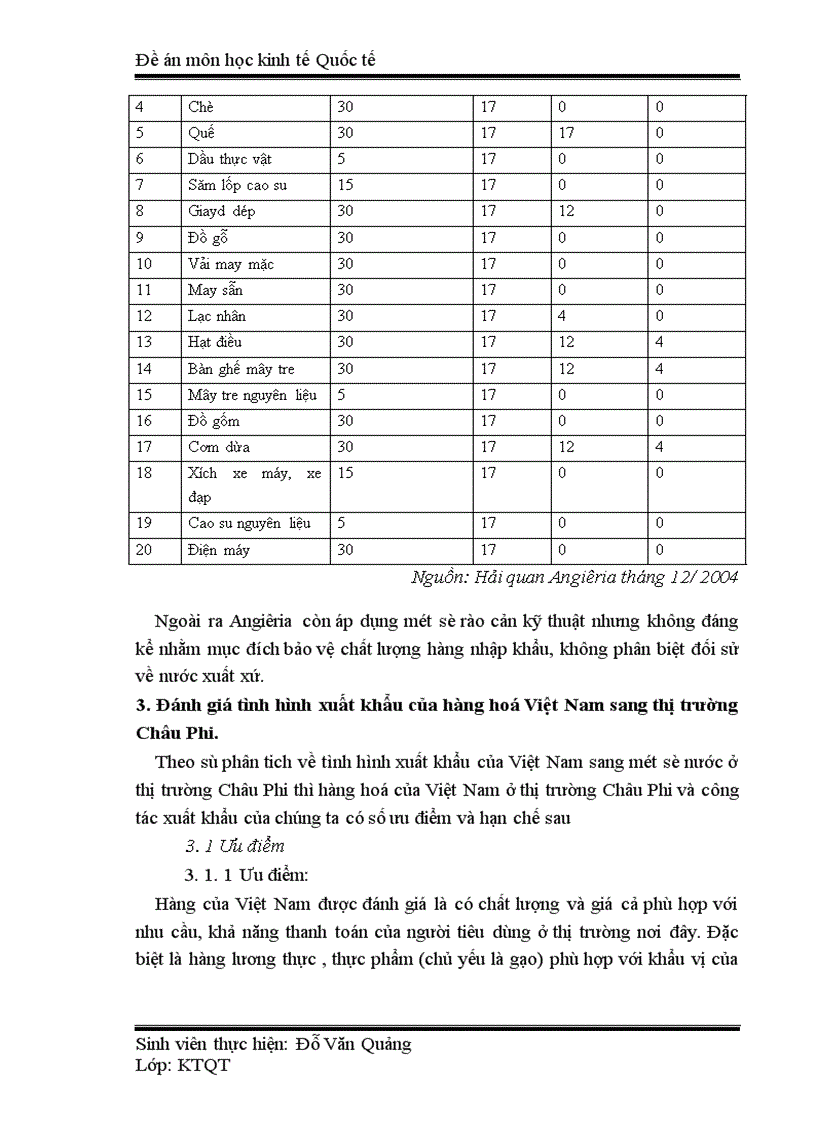 Đề án môn học kinh tế Quốc tế

| 4 | Chè | 30 | 17 | 0 | 0 |
|---|---|---|---|---|---|
| 5 | Quế | 30 | 17 | 17 | 0 |
| 6 | Dầu thực vật | 5 | 17 | 0 | 0 |
| 7 | Săm lốp cao su | 15 | 17 | 0 | 0 |
| 8 | Giayd dép | 30 | 17 | 12 | 0 |
| 9 | Đồ gỗ | 30 | 17 | 0 | 0 |
| 10 | Vải may mặc | 30 | 17 | 0 | 0 |
| 11 | May sẵn | 30 | 17 | 0 | 0 |
| 12 | Lạc nhân | 30 | 17 | 4 | 0 |
| 13 | Hạt điều | 30 | 17 | 12 | 4 |
| 14 | Bàn ghế mây tre | 30 | 17 | 12 | 4 |
| 15 | Mây tre nguyên liệu | 5 | 17 | 0 | 0 |
| 16 | Đồ gốm | 30 | 17 | 0 | 0 |
| 17 | Cơm dừa | 30 | 17 | 12 | 4 |
| 18 | Xích xe máy, xe đạp | 15 | 17 | 0 | 0 |
| 19 | Cao su nguyên liệu | 5 | 17 | 0 | 0 |
| 20 | Điện máy | 30 | 17 | 0 | 0 |

Nguồn: Hải quan Angiêria tháng 12/ 2004

Ngoài ra Angiêria còn áp dụng mét sè rào cản kỹ thuật nhưng không đáng kể nhằm mục đích bảo vệ chất lượng hàng nhập khẩu, không phân biệt đối sử về nước xuất xứ.

3. Đánh giá tình hình xuất khẩu của hàng hoá Việt Nam sang thị trường Châu Phi.

Theo sù phân tích về tình hình xuất khẩu của Việt Nam sang mét sè nước ở thị trường Châu Phi thì hàng hoá của Việt Nam ở thị trường Châu Phi và công tác xuất khẩu của chúng ta có số ưu điểm và hạn chế sau

3. 1 Ưu điểm

3. 1. 1 Ưu điểm:

Hàng của Việt Nam được đánh giá là có chất lượng và giá cả phù hợp với nhu cầu, khả năng thanh toán của người tiêu dùng ở thị trường nơi đây. Đặc biệt là hàng lương thực , thực phẩm (chủ yếu là gạo) phù hợp với khẩu vị của

Sinh viên thực hiện: Đỗ Văn Quảng
Lớp: KTQT